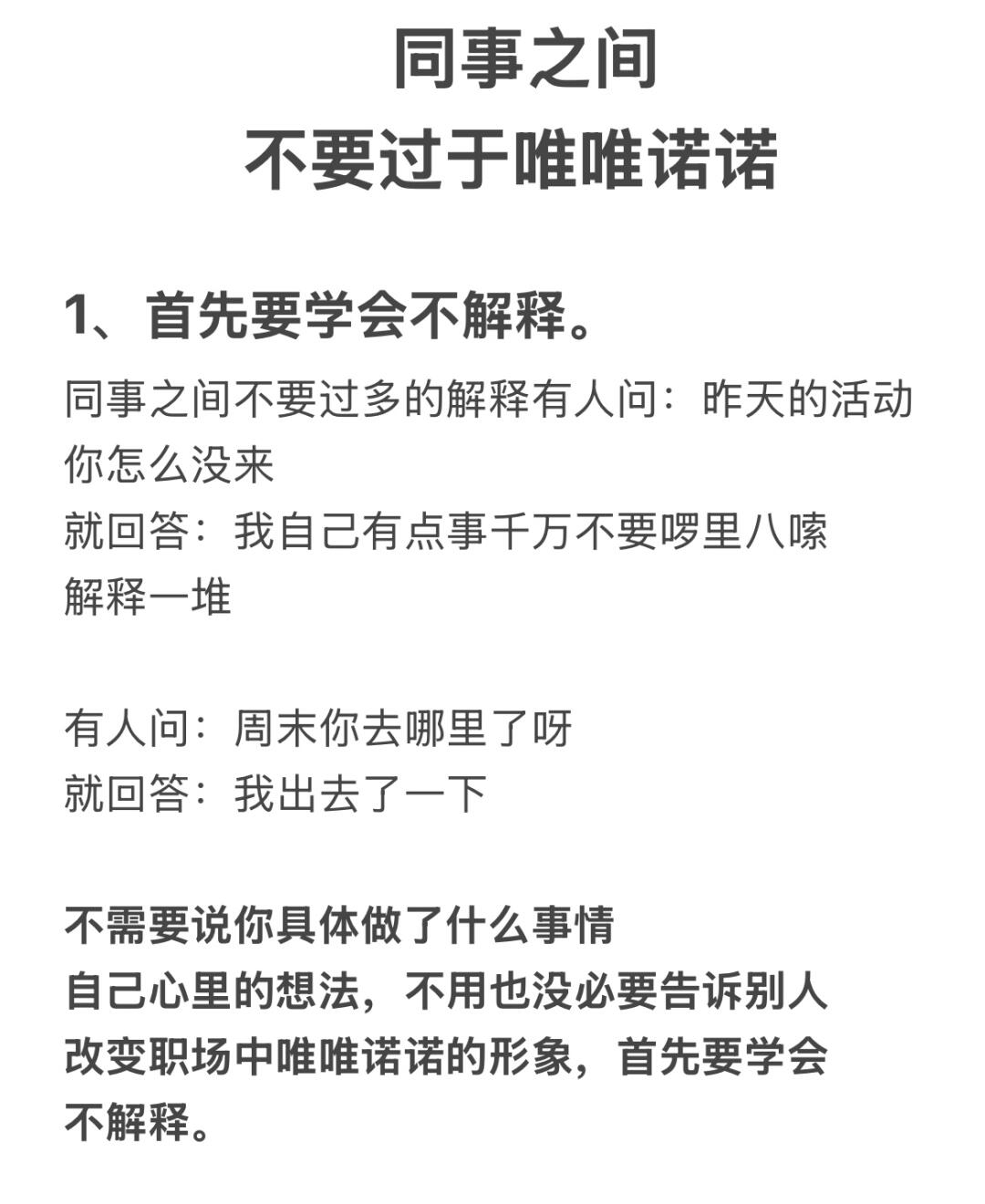 同事之间
不要过于唯唯诺诺

1、首先要学会不解释。

同事之间不要过多的解释有人问：昨天的活动你怎么没来
就回答：我自己有点事千万不要啰里八嗦解释一堆

有人问：周末你去哪里了呀
就回答：我出去了一下

不需要说你具体做了什么事情
自己心里的想法，不用也没必要告诉别人
改变职场中唯唯诺诺的形象，首先要学会不解释。